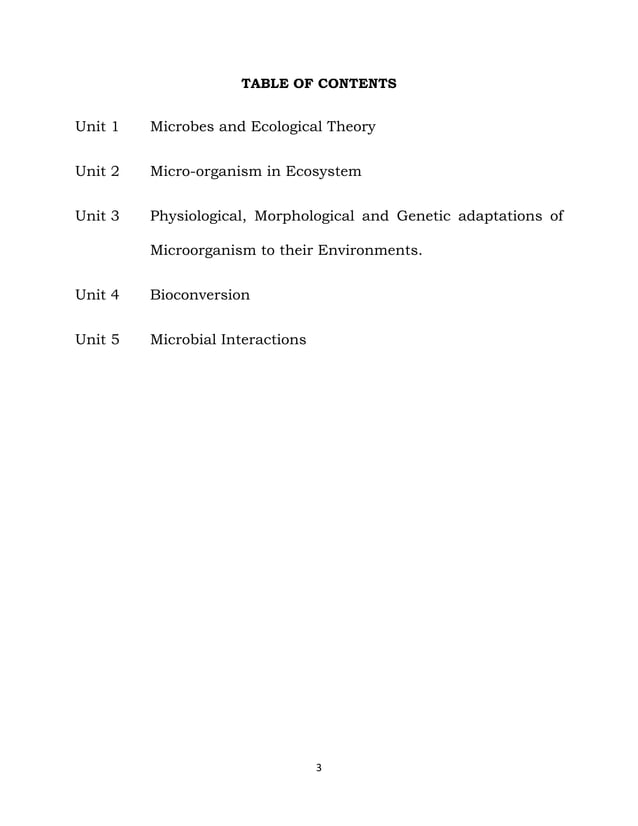 TABLE OF CONTENTS

Unit 1 Microbes and Ecological Theory

Unit 2 Micro-organism in Ecosystem

Unit 3 Physiological, Morphological and Genetic adaptations of Microorganism to their Environments.

Unit 4 Bioconversion

Unit 5 Microbial Interactions

3